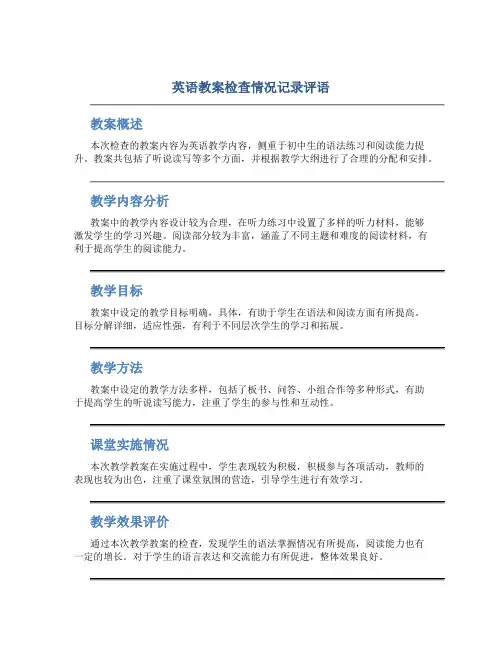 英语教案检查情况记录评语

教案概述

本次检查的教案内容为英语教学内容，侧重于初中生的语法练习和阅读能力提升。教案共包括了听说读写等多个方面，并根据教学大纲进行了合理的分配和安排。

教学内容分析

教案中的教学内容设计较为合理，在听力练习中设置了多样的听力材料，能够激发学生的学习兴趣。阅读部分较为丰富，涵盖了不同主题和难度的阅读材料，有利于提高学生的阅读能力。

教学目标

教案中设定的教学目标明确，具体，有助于学生在语法和阅读方面有所提高。目标分解详细，适应性强，有利于不同层次学生的学习和拓展。

教学方法

教案中设定的教学方法多样，包括了板书、问答、小组合作等多种形式，有助于提高学生的听说读写能力，注重了学生的参与性和互动性。

课堂实施情况

本次教学教案在实施过程中，学生表现较为积极，积极参与各项活动，教师的表现也较为出色，注重了课堂氛围的营造，引导学生进行有效学习。

教学效果评价

通过本次教学教案的检查，发现学生的语法掌握情况有所提高，阅读能力也有一定的增长。对于学生的语言表达和交流能力有所促进，整体效果良好。